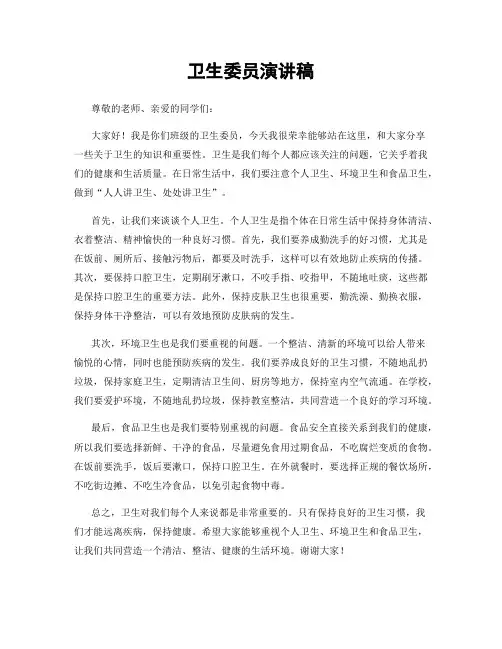 卫生委员演讲稿

尊敬的老师、亲爱的同学们：

大家好！我是你们班级的卫生委员，今天我很荣幸能够站在这里，和大家分享一些关于卫生的知识和重要性。卫生是我们每个人都应该关注的问题，它关乎着我们的健康和生活质量。在日常生活中，我们要注意个人卫生、环境卫生和食品卫生，做到“人人讲卫生、处处讲卫生”。

首先，让我们来谈谈个人卫生。个人卫生是指个体在日常生活中保持身体清洁、衣着整洁、精神愉快的一种良好习惯。首先，我们要养成勤洗手的好习惯，尤其是在饭前、厕所后、接触污物后，都要及时洗手，这样可以有效地防止疾病的传播。其次，要保持口腔卫生，定期刷牙漱口，不咬手指、咬指甲，不随地吐痰，这些都是保持口腔卫生的重要方法。此外，保持皮肤卫生也很重要，勤洗澡、勤换衣服，保持身体干净整洁，可以有效地预防皮肤病的发生。

其次，环境卫生也是我们要重视的问题。一个整洁、清新的环境可以给人带来愉悦的心情，同时也能预防疾病的发生。我们要养成良好的卫生习惯，不随地乱扔垃圾，保持家庭卫生，定期清洁卫生间、厨房等地方，保持室内空气流通。在学校，我们要爱护环境，不随地乱扔垃圾，保持教室整洁，共同营造一个良好的学习环境。

最后，食品卫生也是我们要特别重视的问题。食品安全直接关系到我们的健康，所以我们要选择新鲜、干净的食品，尽量避免食用过期食品，不吃腐烂变质的食物。在饭前要洗手，饭后要漱口，保持口腔卫生。在外就餐时，要选择正规的餐饮场所，不吃街边摊、不吃生冷食品，以免引起食物中毒。

总之，卫生对我们每个人来说都是非常重要的。只有保持良好的卫生习惯，我们才能远离疾病，保持健康。希望大家能够重视个人卫生、环境卫生和食品卫生，让我们共同营造一个清洁、整洁、健康的生活环境。谢谢大家！